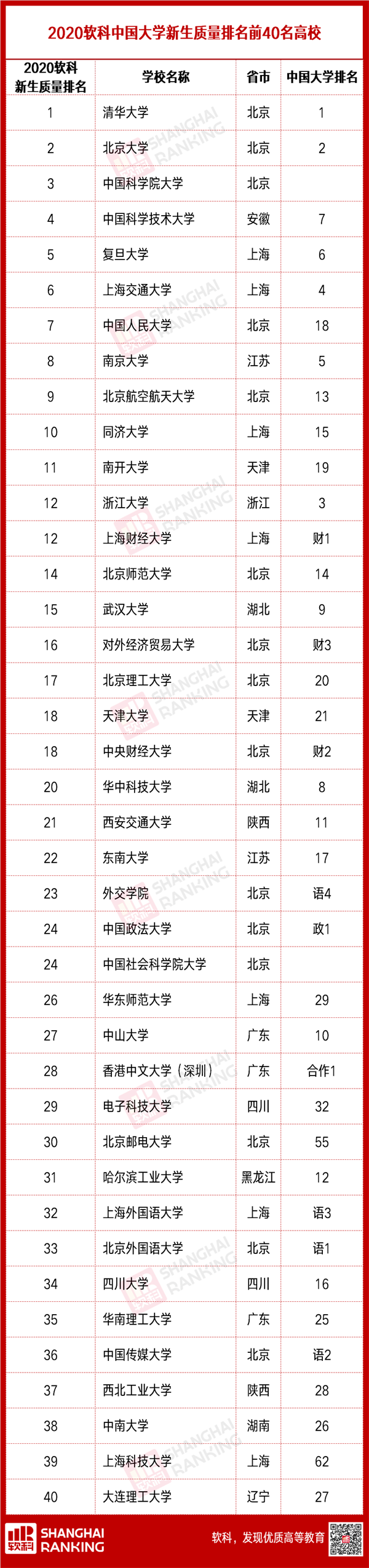 2020软科中国大学新生质量排名前40名高校

| 2020软科新生质量排名 | 学校名称 | 省市 | 中国大学排名 |
|---|---|---|---|
| 1 | 清华大学 | 北京 | 1 |
| 2 | 北京大学 | 北京 | 2 |
| 3 | 中国科学院大学 | 北京 | |
| 4 | 中国科学技术大学 | 安徽 | 7 |
| 5 | 复旦大学 | 上海 | 6 |
| 6 | 上海交通大学 | 上海 | 4 |
| 7 | 中国人民大学 | 北京 | 18 |
| 8 | 南京大学 | 江苏 | 5 |
| 9 | 北京航空航天大学 | 北京 | 13 |
| 10 | 同济大学 | 上海 | 15 |
| 11 | 南开大学 | 天津 | 19 |
| 12 | 浙江大学 | 浙江 | 3 |
| 12 | 上海财经大学 | 上海 | 财1 |
| 14 | 北京师范大学 | 北京 | 14 |
| 15 | 武汉大学 | 湖北 | 9 |
| 16 | 对外经济贸易大学 | 北京 | 财3 |
| 17 | 北京理工大学 | 北京 | 20 |
| 18 | 天津大学 | 天津 | 21 |
| 18 | 中央财经大学 | 北京 | 财2 |
| 20 | 华中科技大学 | 湖北 | 8 |
| 21 | 西安交通大学 | 陕西 | 11 |
| 22 | 东南大学 | 江苏 | 17 |
| 23 | 外交学院 | 北京 | 语4 |
| 24 | 中国政法大学 | 北京 | 政1 |
| 24 | 中国社会科学院大学 | 北京 | |
| 26 | 华东师范大学 | 上海 | 29 |
| 27 | 中山大学 | 广东 | 10 |
| 28 | 香港中文大学（深圳） | 广东 | 合作1 |
| 29 | 电子科技大学 | 四川 | 32 |
| 30 | 北京邮电大学 | 北京 | 55 |
| 31 | 哈尔滨工业大学 | 黑龙江 | 12 |
| 32 | 上海外国语大学 | 上海 | 语3 |
| 33 | 北京外国语大学 | 北京 | 语1 |
| 34 | 四川大学 | 四川 | 16 |
| 35 | 华南理工大学 | 广东 | 25 |
| 36 | 中国传媒大学 | 北京 | 语2 |
| 37 | 西北工业大学 | 陕西 | 28 |
| 38 | 中南大学 | 湖南 | 26 |
| 39 | 上海科技大学 | 上海 | 62 |
| 40 | 大连理工大学 | 辽宁 | 27 |

软科 SHANGHAI RANKING
软科，发现优质高等教育